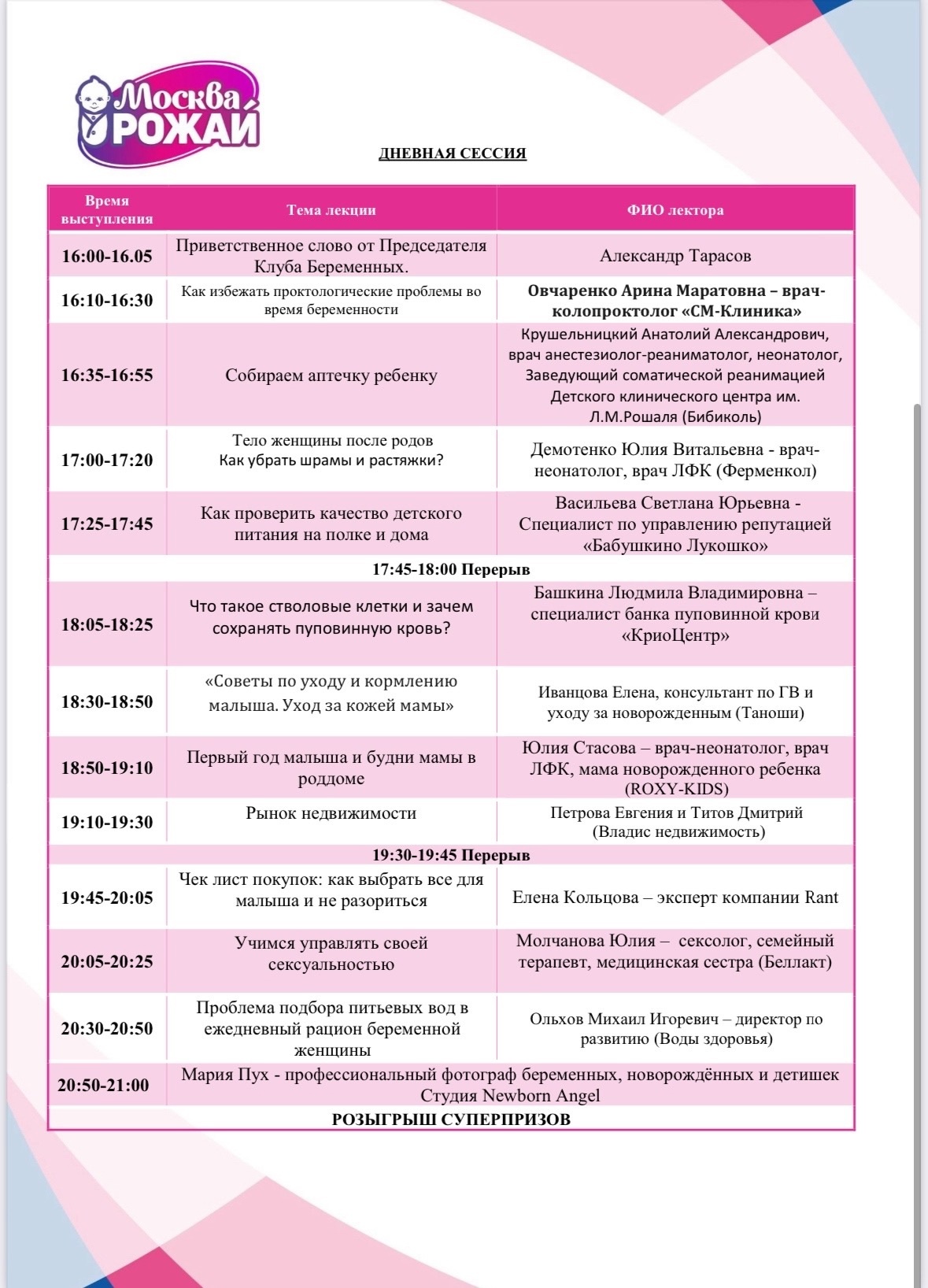 Москва РОЖАЙ

ДНЕВНАЯ СЕССИЯ

| Время выступления | Тема лекции | ФИО лектора |
|---|---|---|
| 16:00-16.05 | Приветственное слово от Председателя Клуба Беременных. | Александр Тарасов |
| 16:10-16:30 | Как избежать проктологические проблемы во время беременности | Овчаренко Арина Маратовна – врач-колопроктолог «СМ-Клиника» |
| 16:35-16:55 | Собираем аптечку ребенку | Крушельницкий Анатолий Александрович, врач анестезиолог-реаниматолог, неонатолог, Заведующий соматической реанимацией Детского клинического центра им. Л.М.Рошаля (Бибиколь) |
| 17:00-17:20 | Тело женщины после родов Как убрать шрамы и растяжки? | Демотенко Юлия Витальевна - врач-неонатолог, врач ЛФК (Ферменкол) |
| 17:25-17:45 | Как проверить качество детского питания на полке и дома | Васильева Светлана Юрьевна - Специалист по управлению репутацией «Бабушкино Лукошко» |
| 17:45-18:00 Перерыв | | |
| 18:05-18:25 | Что такое стволовые клетки и зачем сохранять пуповинную кровь? | Башкина Людмила Владимировна – специалист банка пуповинной крови «КриоЦентр» |
| 18:30-18:50 | «Советы по уходу и кормлению малыша. Уход за кожей мамы» | Иванцова Елена, консультант по ГВ и уходу за новорожденным (Таноши) |
| 18:50-19:10 | Первый год малыша и будни мамы в роддоме | Юлия Стасова – врач-неонатолог, врач ЛФК, мама новорожденного ребенка (ROXY-KIDS) |
| 19:10-19:30 | Рынок недвижимости | Петрова Евгения и Титов Дмитрий (Владис недвижимость) |
| 19:30-19:45 Перерыв | | |
| 19:45-20:05 | Чек лист покупок: как выбрать все для малыша и не разориться | Елена Кольцова – эксперт компании Rant |
| 20:05-20:25 | Учимся управлять своей сексуальностью | Молчанова Юлия – сексолог, семейный терапевт, медицинская сестра (Беллакт) |
| 20:30-20:50 | Проблема подбора питьевых вод в ежедневный рацион беременной женщины | Ольхов Михаил Игоревич – директор по развитию (Воды здоровья) |
| 20:50-21:00 | Мария Пух - профессиональный фотограф беременных, новорождённых и детишек Студия Newborn Angel | |
| РОЗЫГРЫШ СУПЕРПРИЗОВ | | |